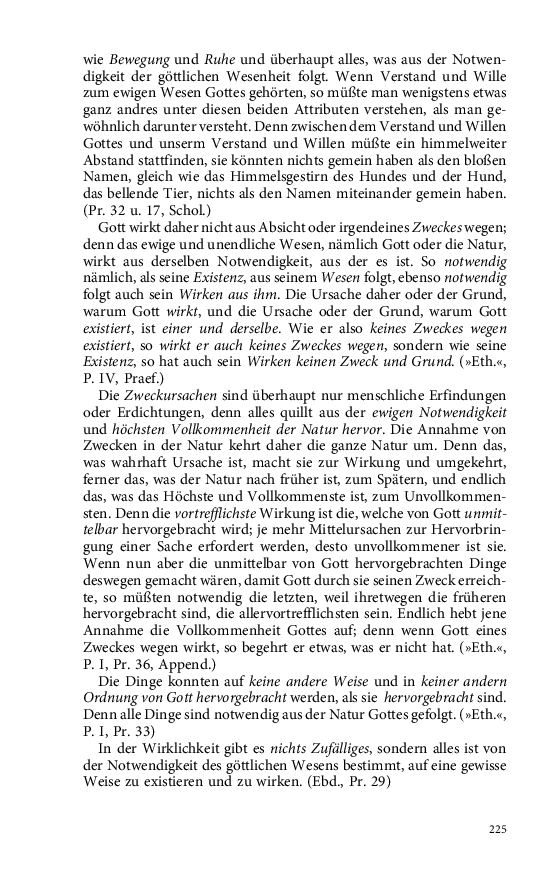 wie Bewegung und Ruhe und überhaupt alles, was aus der Notwendigkeit der göttlichen Wesenheit folgt. Wenn Verstand und Wille zum ewigen Wesen Gottes gehörten, so müßte man wenigstens etwas ganz andres unter diesen beiden Attributen verstehen, als man gewöhnlich darunter versteht. Denn zwischen dem Verstand und Willen Gottes und unserm Verstand und Willen müßte ein himmelweiter Abstand stattfinden, sie könnten nichts gemein haben als den bloßen Namen, gleich wie das Himmelsgestirn des Hundes und der Hund, das bellende Tier, nichts als den Namen miteinander gemein haben. (Pr. 32 u. 17, Schol.)

Gott wirkt daher nicht aus Absicht oder irgendeines Zweckes wegen; denn das ewige und unendliche Wesen, nämlich Gott oder die Natur, wirkt aus derselben Notwendigkeit, aus der es ist. So notwendig nämlich, als seine Existenz, aus seinem Wesen folgt, ebenso notwendig folgt auch sein Wirken aus ihm. Die Ursache daher oder der Grund, warum Gott wirkt, und die Ursache oder der Grund, warum Gott existiert, ist einer und derselbe. Wie er also keines Zweckes wegen existiert, so wirkt er auch keines Zweckes wegen, sondern wie seine Existenz, so hat auch sein Wirken keinen Zweck und Grund. (»Eth.«, P. IV, Praef.)

Die Zweckursachen sind überhaupt nur menschliche Erfindungen oder Erdichtungen, denn alles quillt aus der ewigen Notwendigkeit und höchsten Vollkommenheit der Natur hervor. Die Annahme von Zwecken in der Natur kehrt daher die ganze Natur um. Denn das, was wahrhaft Ursache ist, macht sie zur Wirkung und umgekehrt, ferner das, was der Natur nach früher ist, zum Spätern, und endlich das, was das Höchste und Vollkommenste ist, zum Unvollkommensten. Denn die vortrefflichste Wirkung ist die, welche von Gott unmittelbar hervorgebracht wird; je mehr Mittelursachen zur Hervorbringung einer Sache erfordert werden, desto unvollkommener ist sie. Wenn nun aber die unmittelbar von Gott hervorgebrachten Dinge deswegen gemacht wären, damit Gott durch sie seinen Zweck erreichte, so müßten notwendig die letzten, weil ihretwegen die früheren hervorgebracht sind, die allervortrefflichsten sein. Endlich hebt jene Annahme die Vollkommenheit Gottes auf; denn wenn Gott eines Zweckes wegen wirkt, so begehrt er etwas, was er nicht hat. (»Eth.«, P. I, Pr. 36, Append.)

Die Dinge konnten auf keine andere Weise und in keiner andern Ordnung von Gott hervorgebracht werden, als sie hervorgebracht sind. Denn alle Dinge sind notwendig aus der Natur Gottes gefolgt. (»Eth.«, P. I, Pr. 33)

In der Wirklichkeit gibt es nichts Zufälliges, sondern alles ist von der Notwendigkeit des göttlichen Wesens bestimmt, auf eine gewisse Weise zu existieren und zu wirken. (Ebd., Pr. 29)

225